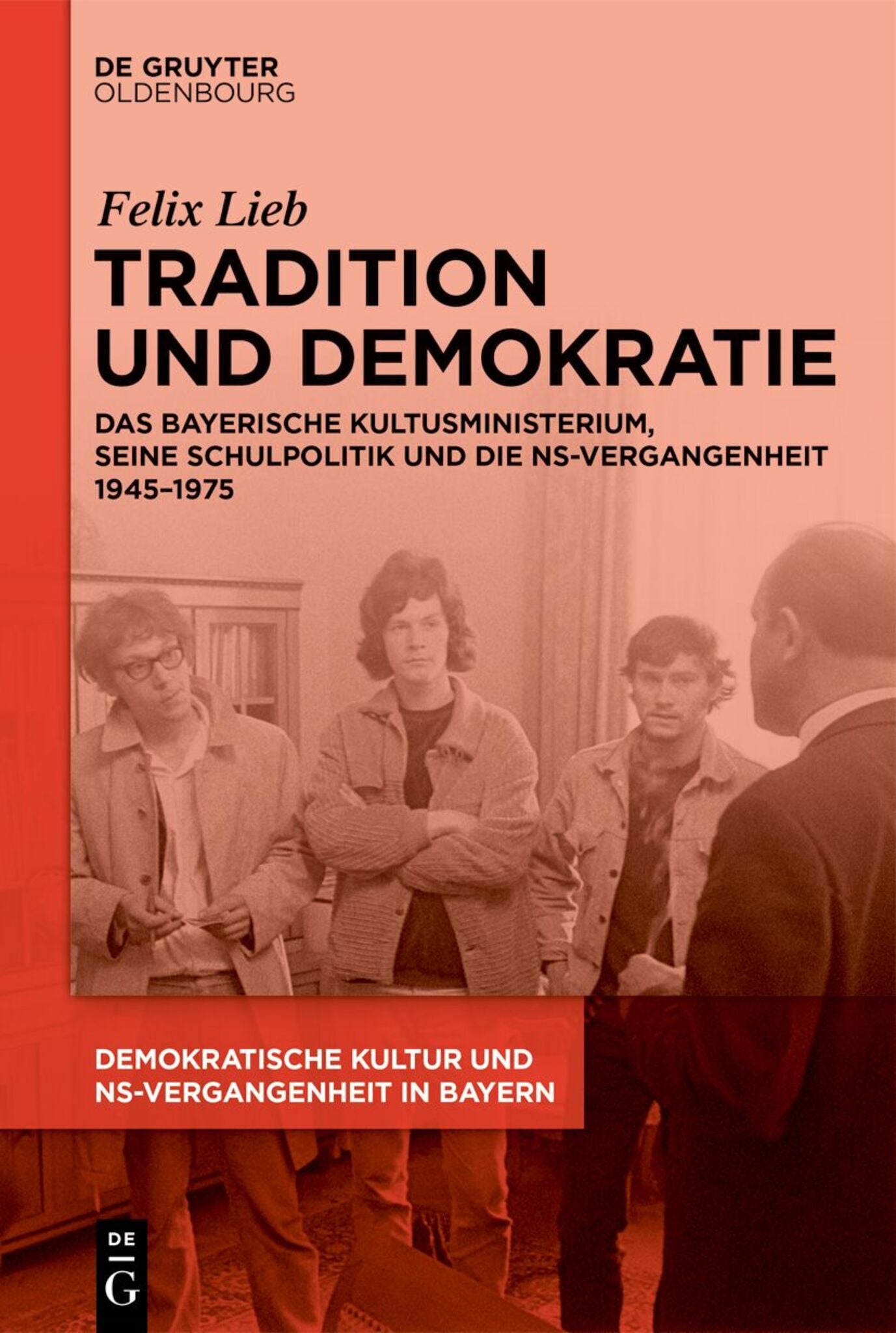 DE GRUYTER
OLDENBOURG

Felix Lieb

TRADITION UND DEMOKRATIE

DAS BAYERISCHE KULTUSMINISTERIUM, SEINE SCHULPOLITIK UND DIE NS-VERGANGENHEIT 1945–1975

DEMOKRATISCHE KULTUR UND NS-VERGANGENHEIT IN BAYERN

DE
G